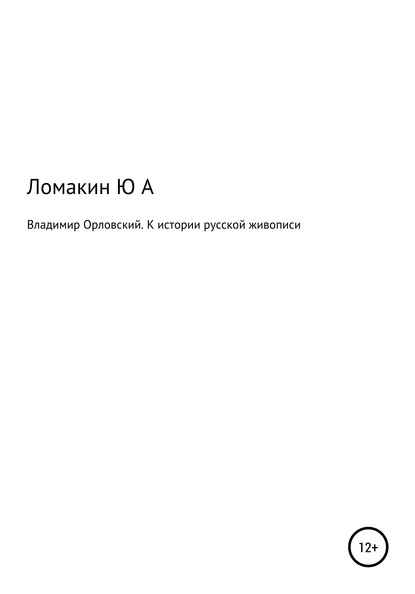 Ломакин Ю А

Владимир Орловский. К истории русской живописи

12+